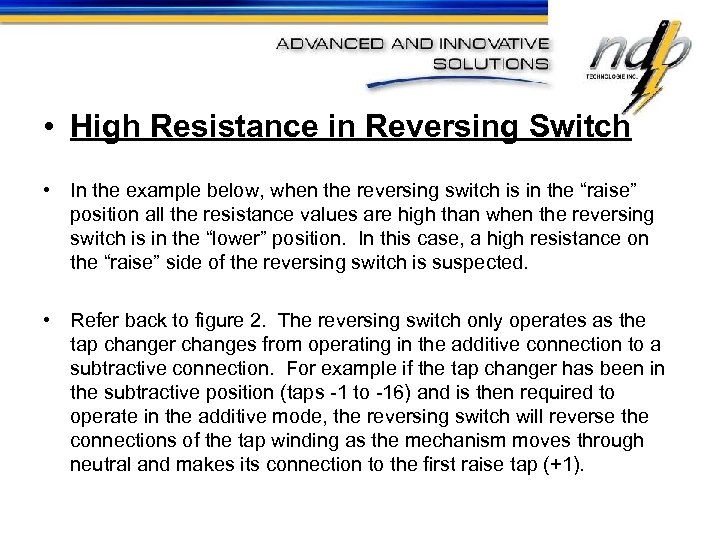 ADVANCED AND INNOVATIVE SOLUTIONS

ndb TECHNOLOGIE INC.

• High Resistance in Reversing Switch

• In the example below, when the reversing switch is in the “raise” position all the resistance values are high than when the reversing switch is in the “lower” position. In this case, a high resistance on the “raise” side of the reversing switch is suspected.

• Refer back to figure 2. The reversing switch only operates as the tap changer changes from operating in the additive connection to a subtractive connection. For example if the tap changer has been in the subtractive position (taps -1 to -16) and is then required to operate in the additive mode, the reversing switch will reverse the connections of the tap winding as the mechanism moves through neutral and makes its connection to the first raise tap (+1).